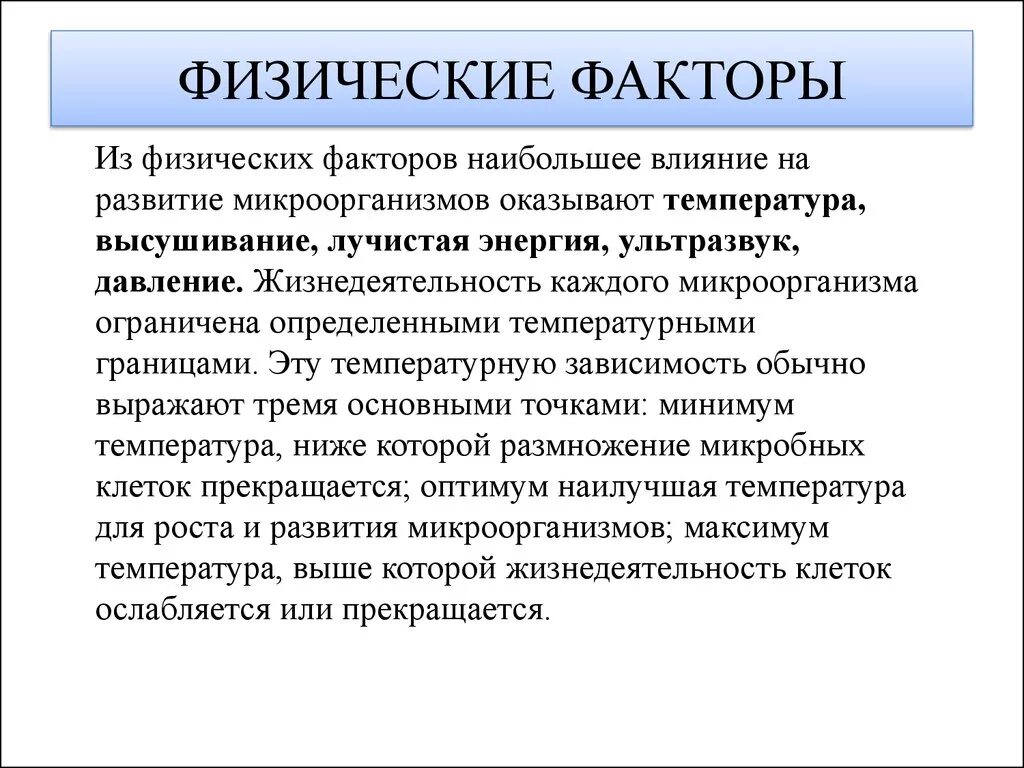 ФИЗИЧЕСКИЕ ФАКТОРЫ

Из физических факторов наибольшее влияние на развитие микроорганизмов оказывают температура, высушивание, лучистая энергия, ультразвук, давление. Жизнедеятельность каждого микроорганизма ограничена определенными температурными границами. Эту температурную зависимость обычно выражают тремя основными точками: минимум температура, ниже которой размножение микробных клеток прекращается; оптимум наилучшая температура для роста и развития микроорганизмов; максимум температура, выше которой жизнедеятельность клеток ослабляется или прекращается.